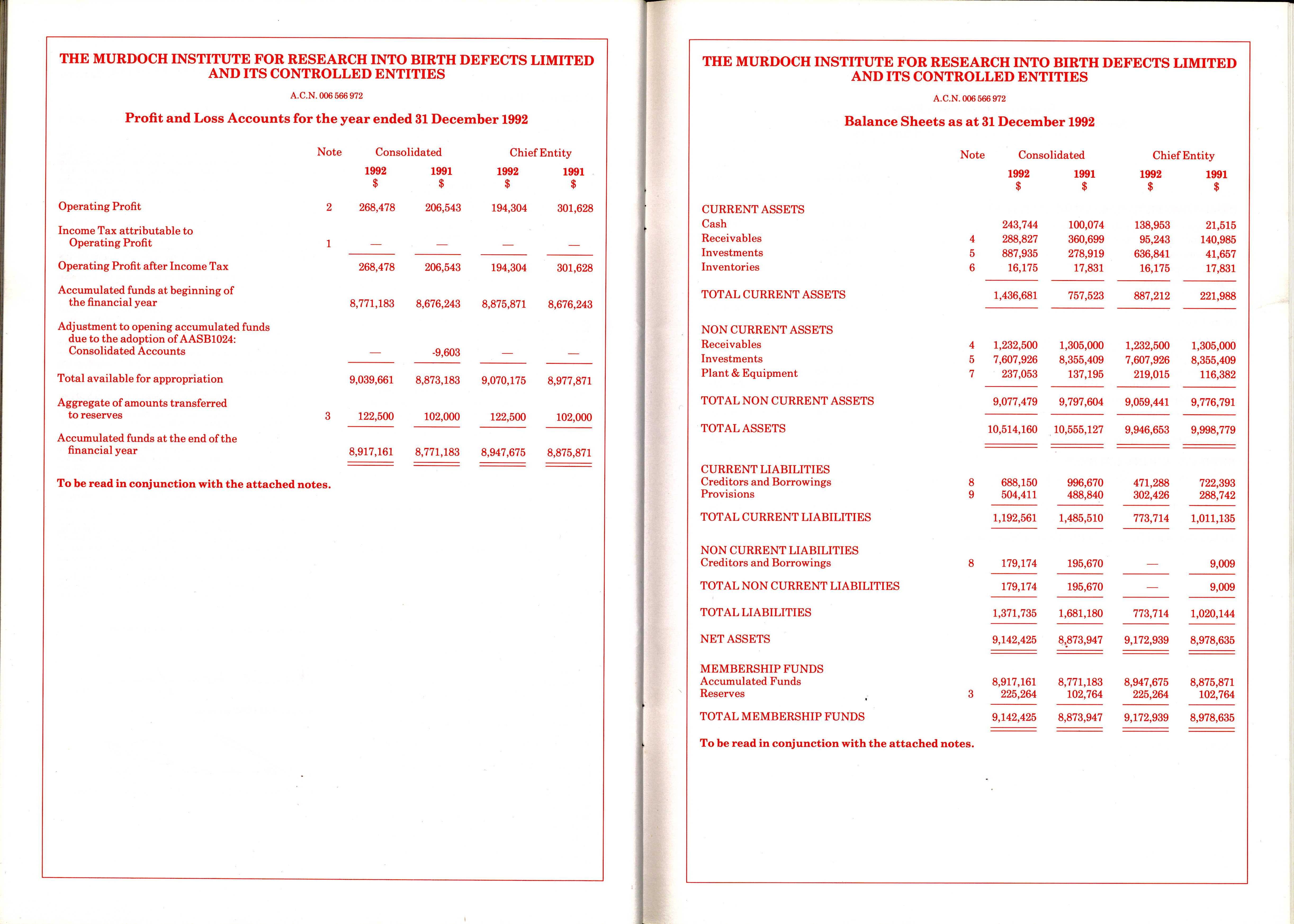 THE MURDOCH INSTITUTE FOR RESEARCH INTO BIRTH DEFECTS LIMITED AND ITS CONTROLLED ENTITIES

A.C.N. 006 566 972

Profit and Loss Accounts for the year ended 31 December 1992

| | Note | Consolidated 1992 $ | Consolidated 1991 $ | Chief Entity 1992 $ | Chief Entity 1991 $ |
|---|---|---|---|---|---|
| Operating Profit | 2 | 268,478 | 206,543 | 194,304 | 301,628 |
| Income Tax attributable to Operating Profit | 1 | — | — | — | — |
| Operating Profit after Income Tax | | 268,478 | 206,543 | 194,304 | 301,628 |
| Accumulated funds at beginning of the financial year | | 8,771,183 | 8,676,243 | 8,875,871 | 8,676,243 |
| Adjustment to opening accumulated funds due to the adoption of AASB1024: Consolidated Accounts | | — | -9,603 | — | — |
| Total available for appropriation | | 9,039,661 | 8,873,183 | 9,070,175 | 8,977,871 |
| Aggregate of amounts transferred to reserves | 3 | 122,500 | 102,000 | 122,500 | 102,000 |
| Accumulated funds at the end of the financial year | | 8,917,161 | 8,771,183 | 8,947,675 | 8,875,871 |

To be read in conjunction with the attached notes.

THE MURDOCH INSTITUTE FOR RESEARCH INTO BIRTH DEFECTS LIMITED AND ITS CONTROLLED ENTITIES

A.C.N. 006 566 972

Balance Sheets as at 31 December 1992

| | Note | Consolidated 1992 $ | Consolidated 1991 $ | Chief Entity 1992 $ | Chief Entity 1991 $ |
|---|---|---|---|---|---|
| CURRENT ASSETS | | | | | |
| Cash | | 243,744 | 100,074 | 138,953 | 21,515 |
| Receivables | 4 | 288,827 | 360,699 | 95,243 | 140,985 |
| Investments | 5 | 887,935 | 278,919 | 636,841 | 41,657 |
| Inventories | 6 | 16,175 | 17,831 | 16,175 | 17,831 |
| TOTAL CURRENT ASSETS | | 1,436,681 | 757,523 | 887,212 | 221,988 |
| NON CURRENT ASSETS | | | | | |
| Receivables | 4 | 1,232,500 | 1,305,000 | 1,232,500 | 1,305,000 |
| Investments | 5 | 7,607,926 | 8,355,409 | 7,607,926 | 8,355,409 |
| Plant & Equipment | 7 | 237,053 | 137,195 | 219,015 | 116,382 |
| TOTAL NON CURRENT ASSETS | | 9,077,479 | 9,797,604 | 9,059,441 | 9,776,791 |
| TOTAL ASSETS | | 10,514,160 | 10,555,127 | 9,946,653 | 9,998,779 |
| CURRENT LIABILITIES | | | | | |
| Creditors and Borrowings | 8 | 688,150 | 996,670 | 471,288 | 722,393 |
| Provisions | 9 | 504,411 | 488,840 | 302,426 | 288,742 |
| TOTAL CURRENT LIABILITIES | | 1,192,561 | 1,485,510 | 773,714 | 1,011,135 |
| NON CURRENT LIABILITIES | | | | | |
| Creditors and Borrowings | 8 | 179,174 | 195,670 | — | 9,009 |
| TOTAL NON CURRENT LIABILITIES | | 179,174 | 195,670 | — | 9,009 |
| TOTAL LIABILITIES | | 1,371,735 | 1,681,180 | 773,714 | 1,020,144 |
| NET ASSETS | | 9,142,425 | 8,873,947 | 9,172,939 | 8,978,635 |
| MEMBERSHIP FUNDS | | | | | |
| Accumulated Funds | | 8,917,161 | 8,771,183 | 8,947,675 | 8,875,871 |
| Reserves | 3 | 225,264 | 102,764 | 225,264 | 102,764 |
| TOTAL MEMBERSHIP FUNDS | | 9,142,425 | 8,873,947 | 9,172,939 | 8,978,635 |

To be read in conjunction with the attached notes.